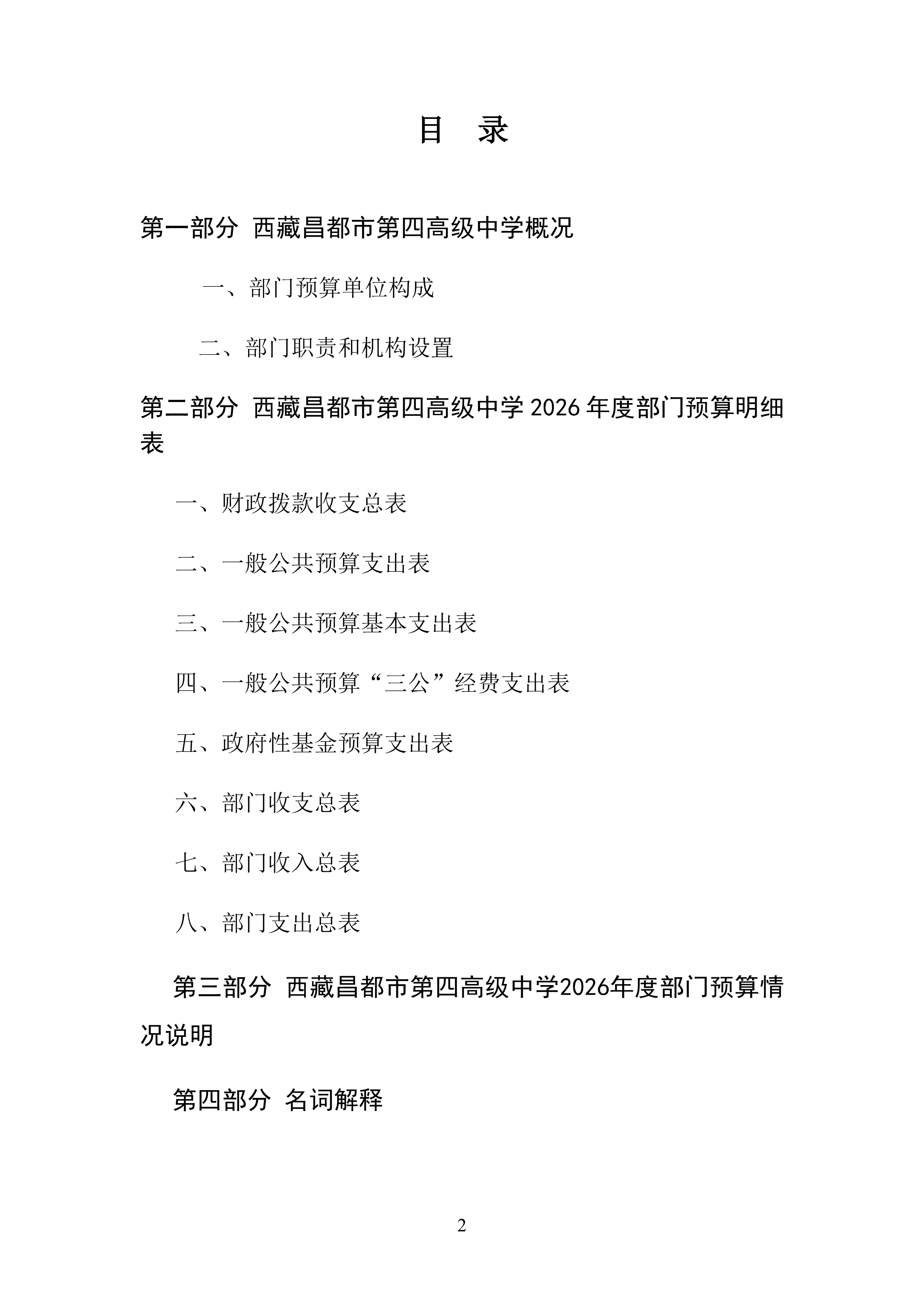 目　录

第一部分　西藏昌都市第四高级中学概况

一、部门预算单位构成

二、部门职责和机构设置

第二部分　西藏昌都市第四高级中学 2026 年度部门预算明细表

一、财政拨款收支总表

二、一般公共预算支出表

三、一般公共预算基本支出表

四、一般公共预算“三公”经费支出表

五、政府性基金预算支出表

六、部门收支总表

七、部门收入总表

八、部门支出总表

第三部分　西藏昌都市第四高级中学2026年度部门预算情况说明

第四部分　名词解释

2